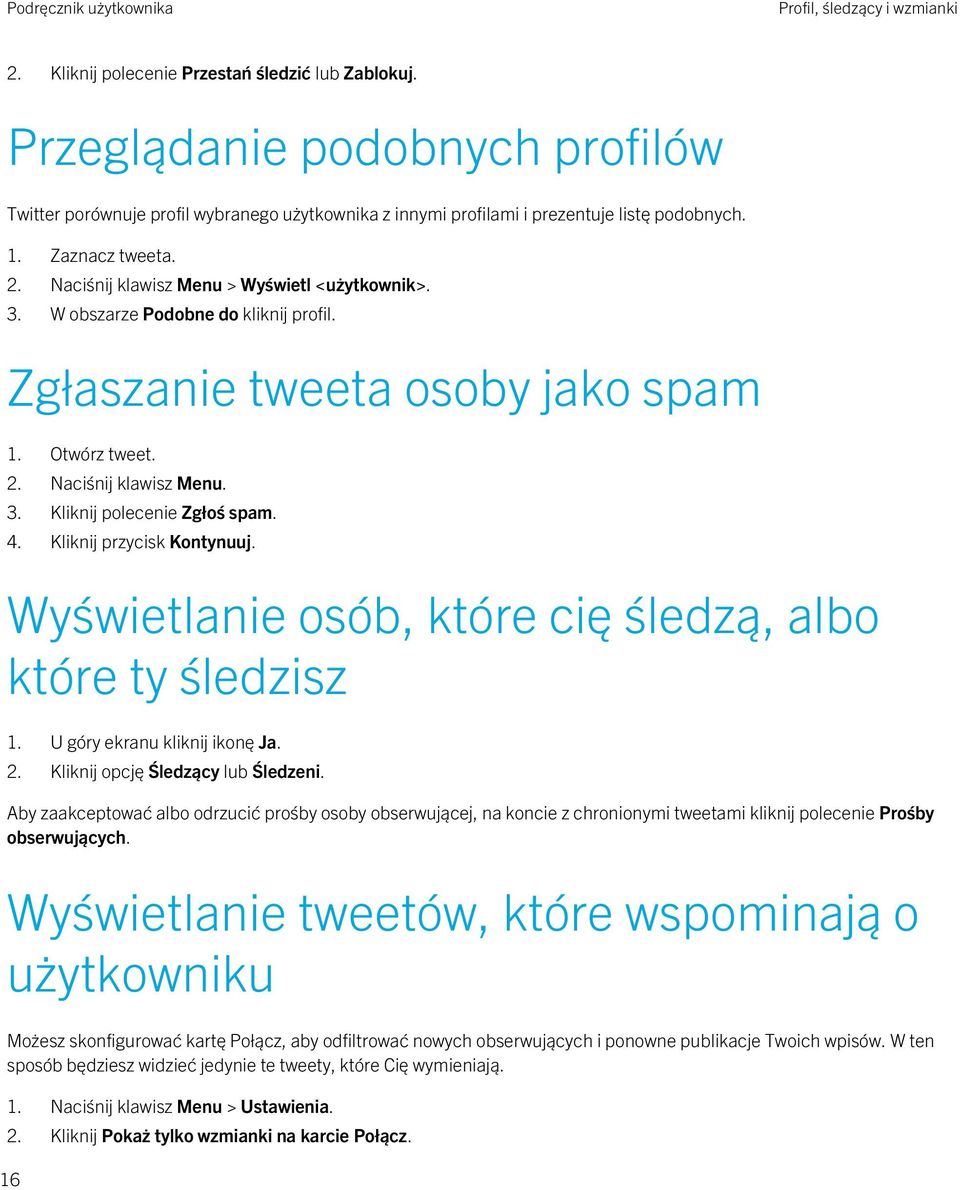 Podręcznik użytkownika

Profil, śledzący i wzmianki

2. Kliknij polecenie Przestań śledzić lub Zablokuj.

Przeglądanie podobnych profilów

Twitter porównuje profil wybranego użytkownika z innymi profilami i prezentuje listę podobnych.

1. Zaznacz tweeta.
2. Naciśnij klawisz Menu > Wyświetl <użytkownik>.
3. W obszarze Podobne do kliknij profil.

Zgłaszanie tweeta osoby jako spam

1. Otwórz tweet.
2. Naciśnij klawisz Menu.
3. Kliknij polecenie Zgłoś spam.
4. Kliknij przycisk Kontynuuj.

Wyświetlanie osób, które cię śledzą, albo które ty śledzisz

1. U góry ekranu kliknij ikonę Ja.
2. Kliknij opcję Śledzący lub Śledzeni.

Aby zaakceptować albo odrzucić prośby osoby obserwującej, na koncie z chronionymi tweetami kliknij polecenie Prośby obserwujących.

Wyświetlanie tweetów, które wspominają o użytkowniku

Możesz skonfigurować kartę Połącz, aby odfiltrować nowych obserwujących i ponowne publikacje Twoich wpisów. W ten sposób będziesz widzieć jedynie te tweety, które Cię wymieniają.

1. Naciśnij klawisz Menu > Ustawienia.
2. Kliknij Pokaż tylko wzmianki na karcie Połącz.

16